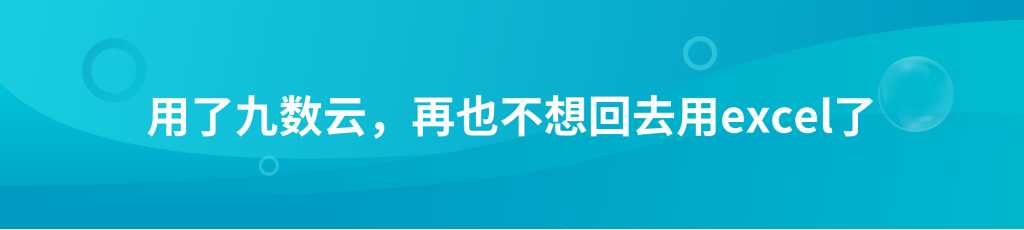 用了九数云，再也不想回去用excel了